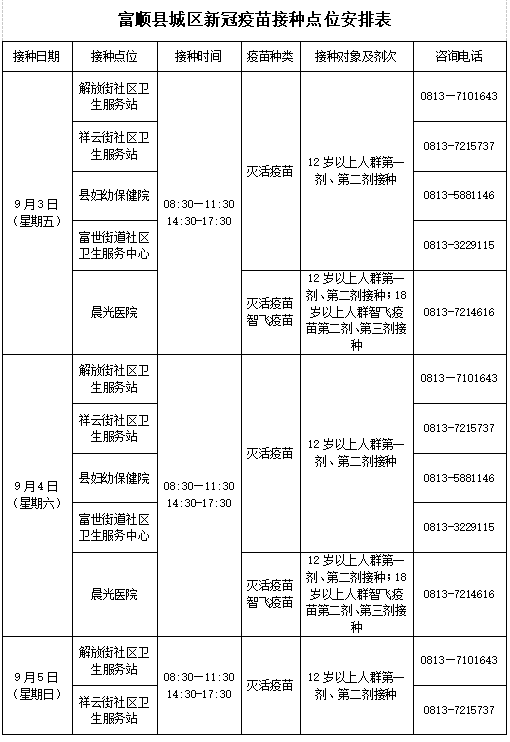 富顺县城区新冠疫苗接种点位安排表

| 接种日期 | 接种点位 | 接种时间 | 疫苗种类 | 接种对象及剂次 | 咨询电话 |
|---|---|---|---|---|---|
| 9月3日（星期五） | 解放街社区卫生服务站 | 08:30—11:30 14:30-17:30 | 灭活疫苗 | 12岁以上人群第一剂、第二剂接种 | 0813—7101643 |
| | 祥云街社区卫生服务站 | | | | 0813-7215737 |
| | 县妇幼保健院 | | | | 0813-5881146 |
| | 富世街道社区卫生服务中心 | | | | 0813-3229115 |
| | 晨光医院 | | 灭活疫苗 智飞疫苗 | 12岁以上人群第一剂、第二剂接种；18岁以上人群智飞疫苗第二剂、第三剂接种 | 0813-7214616 |
| 9月4日（星期六） | 解放街社区卫生服务站 | 08:30—11:30 14:30-17:30 | 灭活疫苗 | 12岁以上人群第一剂、第二剂接种 | 0813—7101643 |
| | 祥云街社区卫生服务站 | | | | 0813-7215737 |
| | 县妇幼保健院 | | | | 0813-5881146 |
| | 富世街道社区卫生服务中心 | | | | 0813-3229115 |
| | 晨光医院 | | 灭活疫苗 智飞疫苗 | 12岁以上人群第一剂、第二剂接种；18岁以上人群智飞疫苗第二剂、第三剂接种 | 0813-7214616 |
| 9月5日（星期日） | 解放街社区卫生服务站 | 08:30—11:30 14:30-17:30 | 灭活疫苗 | 12岁以上人群第一剂、第二剂接种 | 0813—7101643 |
| | 祥云街社区卫生服务站 | | | | 0813-7215737 |